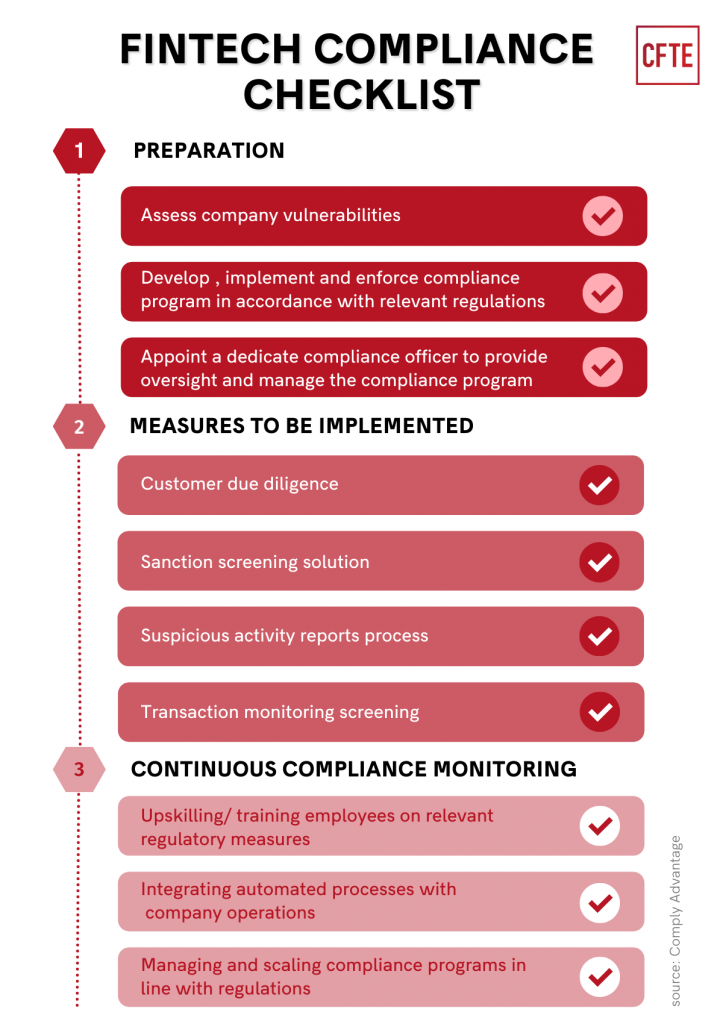 FINTECH COMPLIANCE CHECKLIST

CFTE

1 PREPARATION

Assess company vulnerabilities

Develop , implement and enforce compliance program in accordance with relevant regulations

Appoint a dedicate compliance officer to provide oversight and manage the compliance program

2 MEASURES TO BE IMPLEMENTED

Customer due diligence

Sanction screening solution

Suspicious activity reports process

Transaction monitoring screening

3 CONTINUOUS COMPLIANCE MONITORING

Upskilling/ training employees on relevant regulatory measures

Integrating automated processes with company operations

Managing and scaling compliance programs in line with regulations

source: Comply Advantage